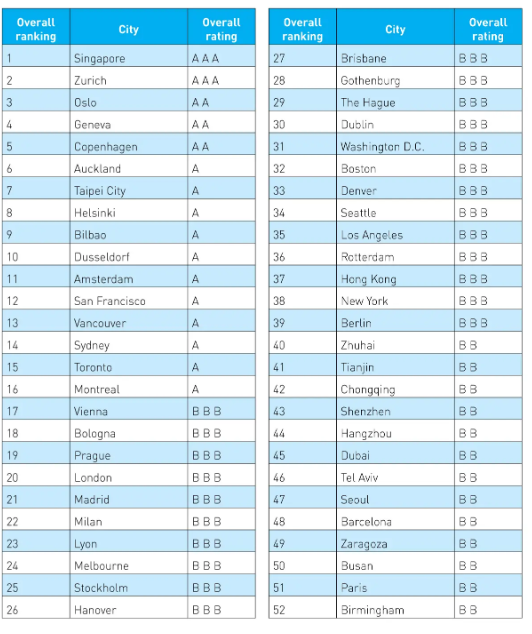 | Overall ranking | City | Overall rating |
|---|---|---|
| 1 | Singapore | A A A |
| 2 | Zurich | A A A |
| 3 | Oslo | A A |
| 4 | Geneva | A A |
| 5 | Copenhagen | A A |
| 6 | Auckland | A |
| 7 | Taipei City | A |
| 8 | Helsinki | A |
| 9 | Bilbao | A |
| 10 | Dusseldorf | A |
| 11 | Amsterdam | A |
| 12 | San Francisco | A |
| 13 | Vancouver | A |
| 14 | Sydney | A |
| 15 | Toronto | A |
| 16 | Montreal | A |
| 17 | Vienna | B B B |
| 18 | Bologna | B B B |
| 19 | Prague | B B B |
| 20 | London | B B B |
| 21 | Madrid | B B B |
| 22 | Milan | B B B |
| 23 | Lyon | B B B |
| 24 | Melbourne | B B B |
| 25 | Stockholm | B B B |
| 26 | Hanover | B B B |

| Overall ranking | City | Overall rating |
|---|---|---|
| 27 | Brisbane | B B B |
| 28 | Gothenburg | B B B |
| 29 | The Hague | B B B |
| 30 | Dublin | B B B |
| 31 | Washington D.C. | B B B |
| 32 | Boston | B B B |
| 33 | Denver | B B B |
| 34 | Seattle | B B B |
| 35 | Los Angeles | B B B |
| 36 | Rotterdam | B B B |
| 37 | Hong Kong | B B B |
| 38 | New York | B B B |
| 39 | Berlin | B B B |
| 40 | Zhuhai | B B |
| 41 | Tianjin | B B |
| 42 | Chongqing | B B |
| 43 | Shenzhen | B B |
| 44 | Hangzhou | B B |
| 45 | Dubai | B B |
| 46 | Tel Aviv | B B |
| 47 | Seoul | B B |
| 48 | Barcelona | B B |
| 49 | Zaragoza | B B |
| 50 | Busan | B B |
| 51 | Paris | B B |
| 52 | Birmingham | B B |